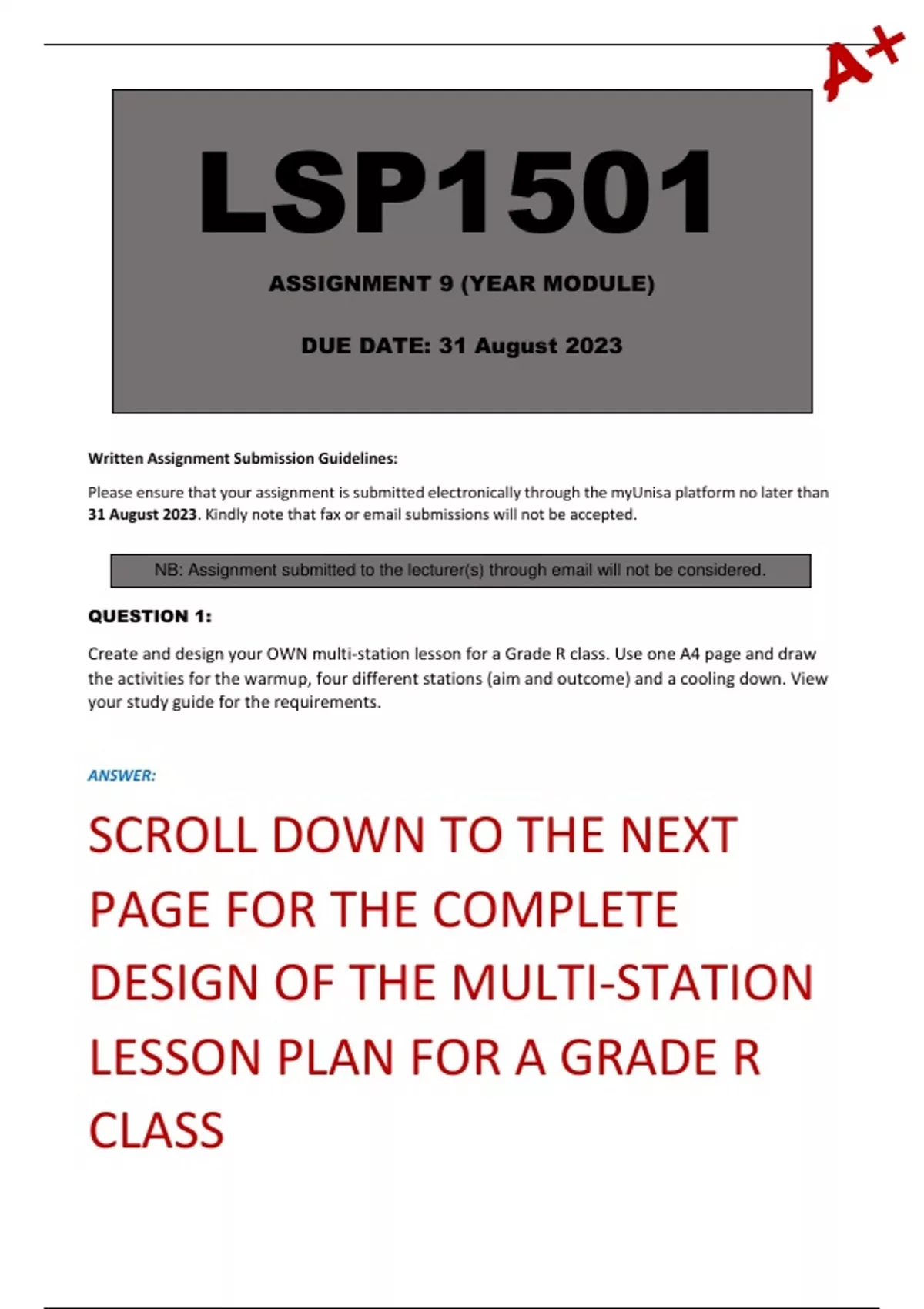 A+

LSP1501

ASSIGNMENT 9 (YEAR MODULE)

DUE DATE: 31 August 2023

Written Assignment Submission Guidelines:

Please ensure that your assignment is submitted electronically through the myUnisa platform no later than 31 August 2023. Kindly note that fax or email submissions will not be accepted.

NB: Assignment submitted to the lecturer(s) through email will not be considered.

QUESTION 1:

Create and design your OWN multi-station lesson for a Grade R class. Use one A4 page and draw the activities for the warmup, four different stations (aim and outcome) and a cooling down. View your study guide for the requirements.

ANSWER:

SCROLL DOWN TO THE NEXT PAGE FOR THE COMPLETE DESIGN OF THE MULTI-STATION LESSON PLAN FOR A GRADE R CLASS